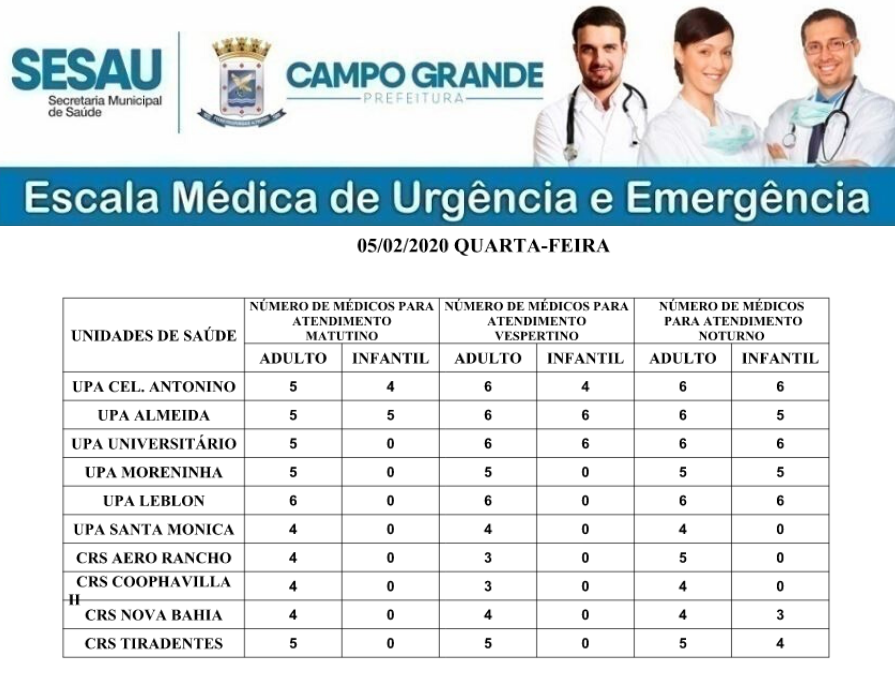 SESAU
Secretaria Municipal de Saúde

CAMPO GRANDE
PREFEITURA

Escala Médica de Urgência e Emergência

05/02/2020 QUARTA-FEIRA

| UNIDADES DE SAÚDE | NÚMERO DE MÉDICOS PARA ATENDIMENTO MATUTINO | | NÚMERO DE MÉDICOS PARA ATENDIMENTO VESPERTINO | | NÚMERO DE MÉDICOS PARA ATENDIMENTO NOTURNO | |
|---|---|---|---|---|---|---|
| | ADULTO | INFANTIL | ADULTO | INFANTIL | ADULTO | INFANTIL |
| UPA CEL. ANTONINO | 5 | 4 | 6 | 4 | 6 | 6 |
| UPA ALMEIDA | 5 | 5 | 6 | 6 | 6 | 5 |
| UPA UNIVERSITÁRIO | 5 | 0 | 6 | 6 | 6 | 6 |
| UPA MORENINHA | 5 | 0 | 5 | 0 | 5 | 5 |
| UPA LEBLON | 6 | 0 | 6 | 0 | 6 | 6 |
| UPA SANTA MONICA | 4 | 0 | 4 | 0 | 4 | 0 |
| CRS AERO RANCHO | 4 | 0 | 3 | 0 | 5 | 0 |
| CRS COOPHAVILLA II | 4 | 0 | 3 | 0 | 4 | 0 |
| CRS NOVA BAHIA | 4 | 0 | 4 | 0 | 4 | 3 |
| CRS TIRADENTES | 5 | 0 | 5 | 0 | 5 | 4 |